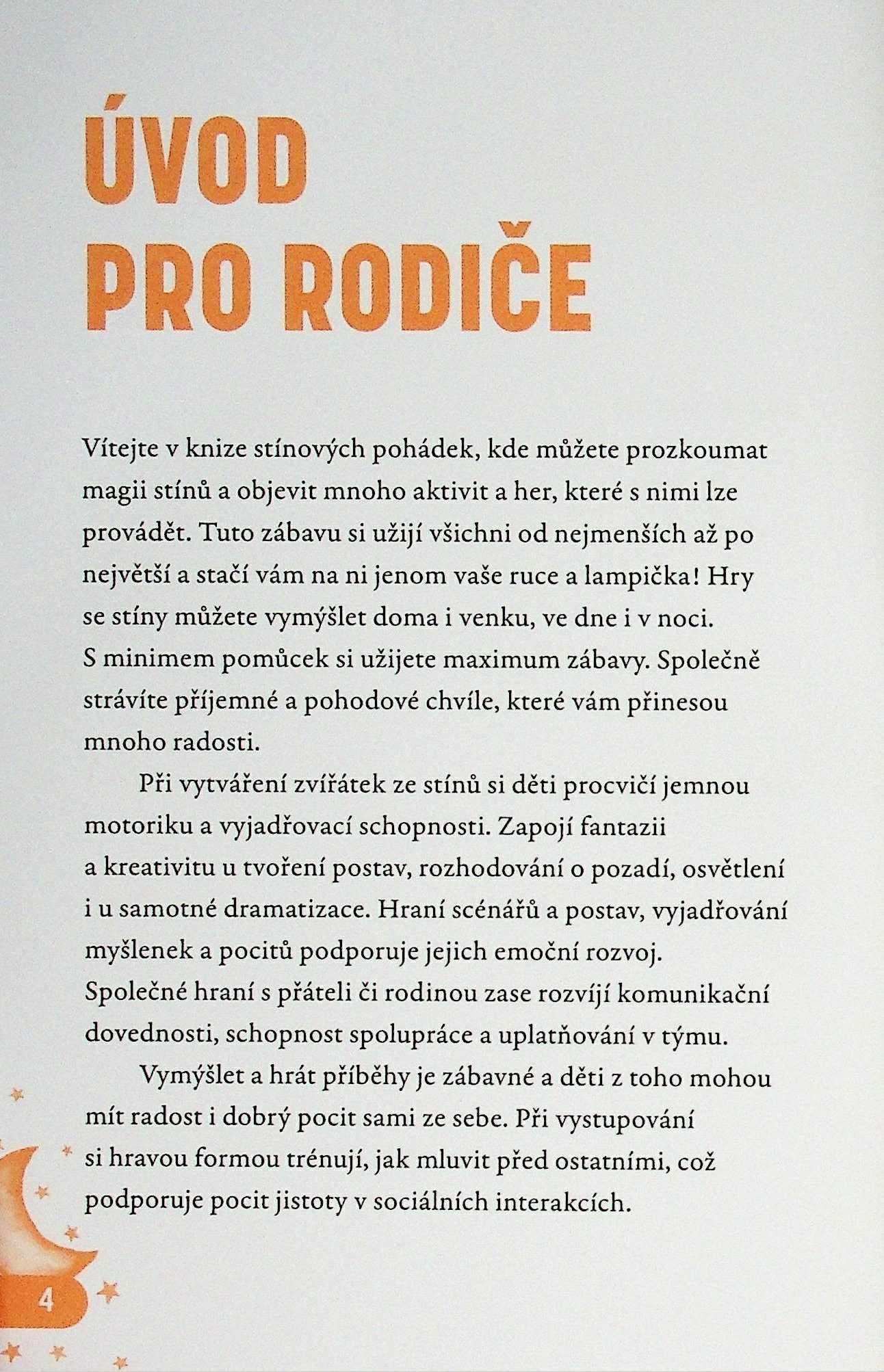 ÚVOD PRO RODIČE

Vítejte v knize stínových pohádek, kde můžete prozkoumat magii stínů a objevit mnoho aktivit a her, které s nimi lze provádět. Tuto zábavu si užijí všichni od nejmenších až po největší a stačí vám na ni jenom vaše ruce a lampička! Hry se stíny můžete vymýšlet doma i venku, ve dne i v noci. S minimem pomůcek si užijete maximum zábavy. Společně strávíte příjemné a pohodové chvíle, které vám přinesou mnoho radosti.

Při vytváření zvířátek ze stínů si děti procvičí jemnou motoriku a vyjadřovací schopnosti. Zapojí fantazii a kreativitu u tvoření postav, rozhodování o pozadí, osvětlení i u samotné dramatizace. Hraní scénářů a postav, vyjadřování myšlenek a pocitů podporuje jejich emoční rozvoj. Společné hraní s přáteli či rodinou zase rozvíjí komunikační dovednosti, schopnost spolupráce a uplatňování v týmu.

Vymýšlet a hrát příběhy je zábavné a děti z toho mohou mít radost i dobrý pocit sami ze sebe. Při vystupování si hravou formou trénují, jak mluvit před ostatními, což podporuje pocit jistoty v sociálních interakcích.

4